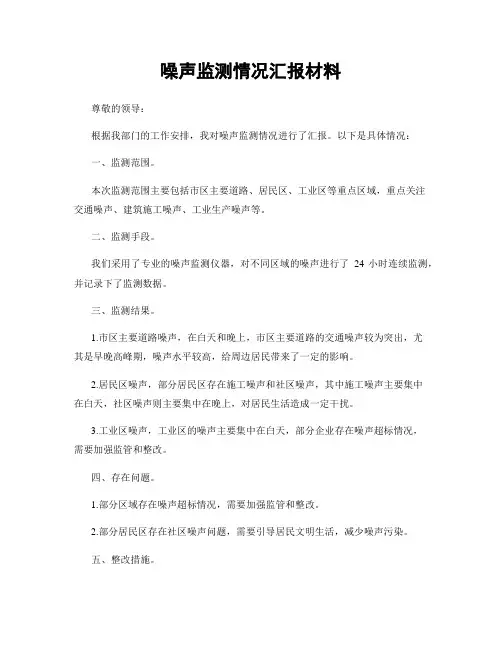 噪声监测情况汇报材料

尊敬的领导：

根据我部门的工作安排，我对噪声监测情况进行了汇报。以下是具体情况：

一、监测范围。

本次监测范围主要包括市区主要道路、居民区、工业区等重点区域，重点关注交通噪声、建筑施工噪声、工业生产噪声等。

二、监测手段。

我们采用了专业的噪声监测仪器，对不同区域的噪声进行了 24 小时连续监测，并记录下了监测数据。

三、监测结果。

1.市区主要道路噪声，在白天和晚上，市区主要道路的交通噪声较为突出，尤其是早晚高峰期，噪声水平较高，给周边居民带来了一定的影响。

2.居民区噪声，部分居民区存在施工噪声和社区噪声，其中施工噪声主要集中在白天，社区噪声则主要集中在晚上，对居民生活造成一定干扰。

3.工业区噪声，工业区的噪声主要集中在白天，部分企业存在噪声超标情况，需要加强监管和整改。

四、存在问题。

1.部分区域存在噪声超标情况，需要加强监管和整改。

2.部分居民区存在社区噪声问题，需要引导居民文明生活，减少噪声污染。

五、整改措施。